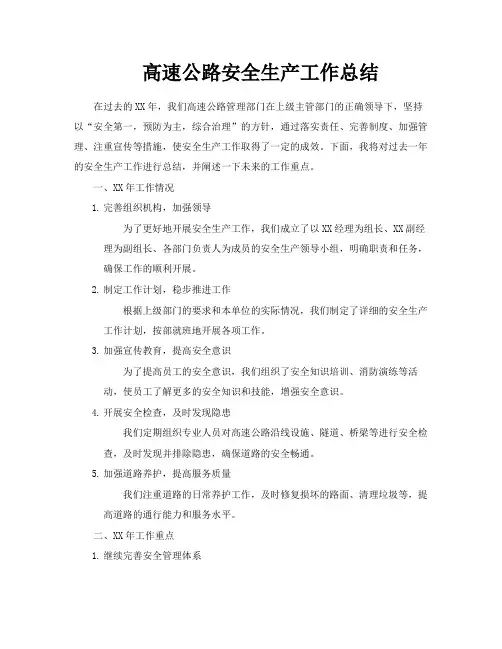 高速公路安全生产工作总结

在过去的XX年，我们高速公路管理部门在上级主管部门的正确领导下，坚持以“安全第一，预防为主，综合治理”的方针，通过落实责任、完善制度、加强管理、注重宣传等措施，使安全生产工作取得了一定的成效。下面，我将对过去一年的安全生产工作进行总结，并阐述一下未来的工作重点。

一、XX年工作情况

1. 完善组织机构，加强领导

为了更好地开展安全生产工作，我们成立了以XX经理为组长、XX副经理为副组长、各部门负责人为成员的安全生产领导小组，明确职责和任务，确保工作的顺利开展。

2. 制定工作计划，稳步推进工作

根据上级部门的要求和本单位的实际情况，我们制定了详细的安全生产工作计划，按部就班地开展各项工作。

3. 加强宣传教育，提高安全意识

为了提高员工的安全意识，我们组织了安全知识培训、消防演练等活动，使员工了解更多的安全知识和技能，增强安全意识。

4. 开展安全检查，及时发现隐患

我们定期组织专业人员对高速公路沿线设施、隧道、桥梁等进行安全检查，及时发现并排除隐患，确保道路的安全畅通。

5. 加强道路养护，提高服务质量

我们注重道路的日常养护工作，及时修复损坏的路面、清理垃圾等，提高道路的通行能力和服务水平。

二、XX年工作重点

1. 继续完善安全管理体系